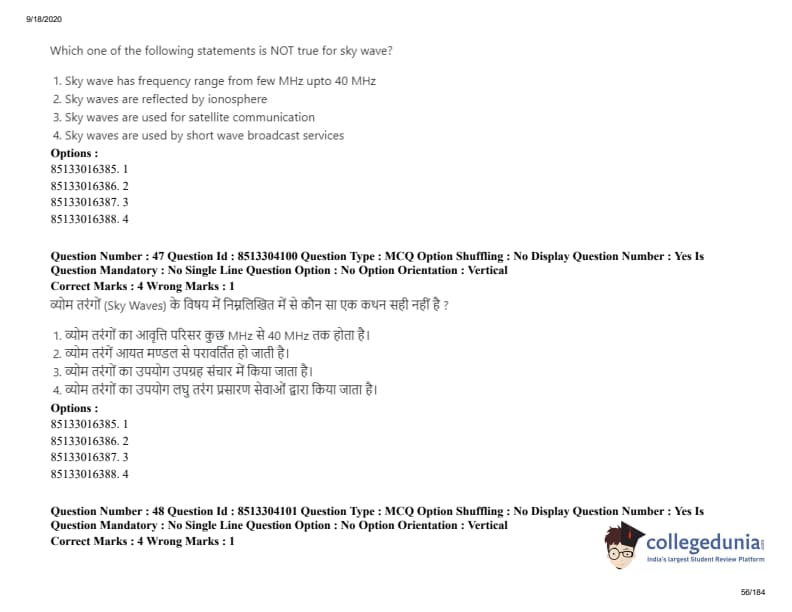 9/18/2020

Which one of the following statements is NOT true for sky wave?

1. Sky wave has frequency range from few MHz upto 40 MHz
2. Sky waves are reflected by ionosphere
3. Sky waves are used for satellite communication
4. Sky waves are used by short wave broadcast services

Options :
85133016385. 1
85133016386. 2
85133016387. 3
85133016388. 4

Question Number : 47 Question Id : 8513304100 Question Type : MCQ Option Shuffling : No Display Question Number : Yes Is Question Mandatory : No Single Line Question Option : No Option Orientation : Vertical
Correct Marks : 4 Wrong Marks : 1
व्योम तरंगों (Sky Waves) के विषय में निम्नलिखित में से कौन सा एक कथन सही नहीं है ?

1. व्योम तरंगों का आवृत्ति परिसर कुछ MHz से 40 MHz तक होता है।
2. व्योम तरंगें आयत मण्डल से परावर्तित हो जाती है।
3. व्योम तरंगों का उपयोग उपग्रह संचार में किया जाता है।
4. व्योम तरंगों का उपयोग लघु तरंग प्रसारण सेवाओं द्वारा किया जाता है।

Options :
85133016385. 1
85133016386. 2
85133016387. 3
85133016388. 4

Question Number : 48 Question Id : 8513304101 Question Type : MCQ Option Shuffling : No Display Question Number : Yes Is Question Mandatory : No Single Line Question Option : No Option Orientation : Vertical
Correct Marks : 4 Wrong Marks : 1

collegedunia
India's largest Student Review Platform

56/184